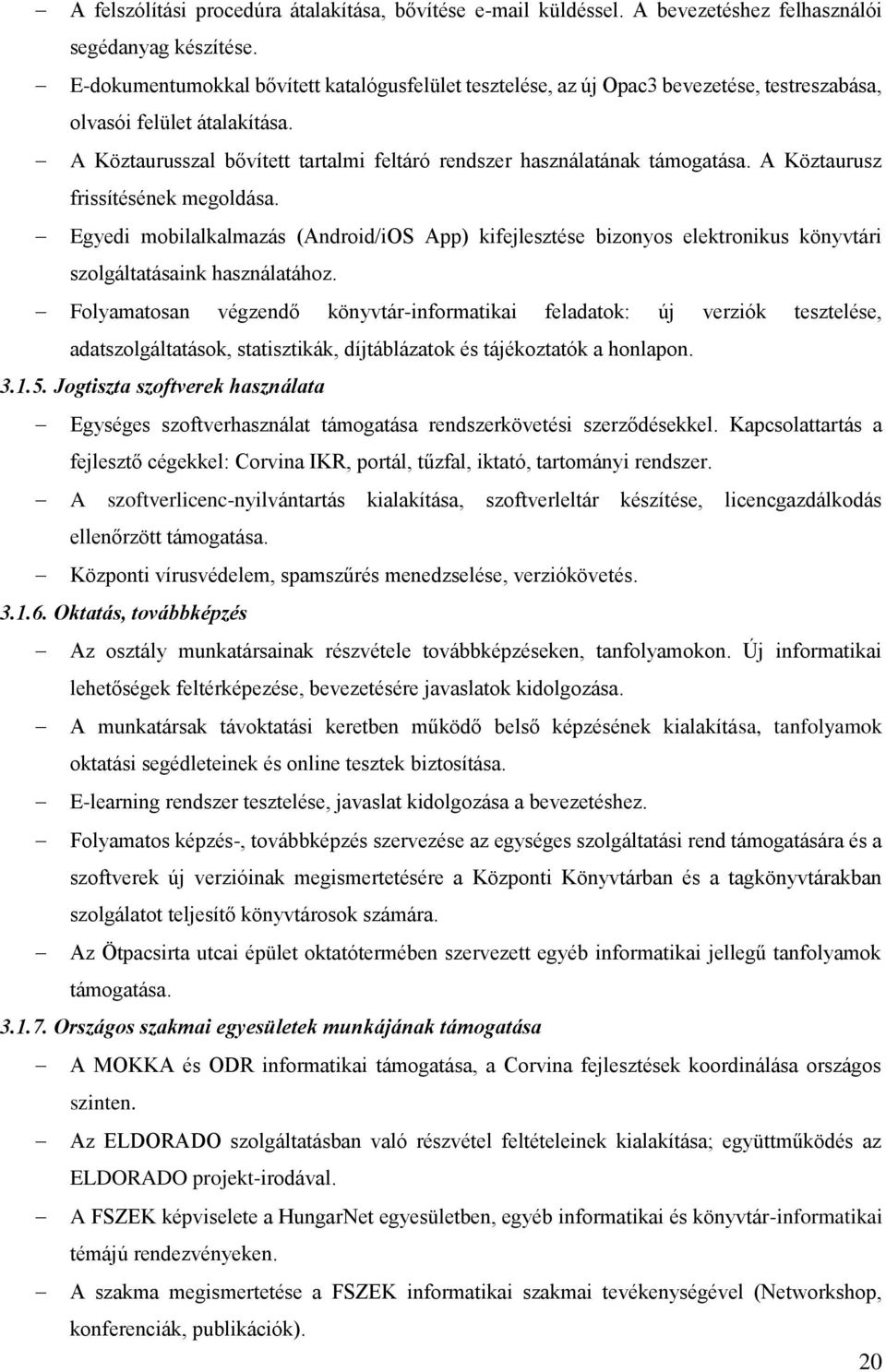 – A felszólítási procedúra átalakítása, bővítése e-mail küldéssel. A bevezetéshez felhasználói segédanyag készítése.

– E-dokumentumokkal bővített katalógusfelület tesztelése, az új Opac3 bevezetése, testreszabása, olvasói felület átalakítása.

– A Köztaurusszal bővített tartalmi feltáró rendszer használatának támogatása. A Köztaurusz frissítésének megoldása.

– Egyedi mobilalkalmazás (Android/iOS App) kifejlesztése bizonyos elektronikus könyvtári szolgáltatásaink használatához.

– Folyamatosan végzendő könyvtár-informatikai feladatok: új verziók tesztelése, adatszolgáltatások, statisztikák, díjtáblázatok és tájékoztatók a honlapon.

3.1.5. Jogtiszta szoftverek használata

– Egységes szoftverhasználat támogatása rendszerkövetési szerződésekkel. Kapcsolattartás a fejlesztő cégekkel: Corvina IKR, portál, tűzfal, iktató, tartományi rendszer.

– A szoftverlicenc-nyilvántartás kialakítása, szoftverleltár készítése, licencgazdálkodás ellenőrzött támogatása.

– Központi vírusvédelem, spamszűrés menedzselése, verziókövetés.

3.1.6. Oktatás, továbbképzés

– Az osztály munkatársainak részvétele továbbképzéseken, tanfolyamokon. Új informatikai lehetőségek feltérképezése, bevezetésére javaslatok kidolgozása.

– A munkatársak távoktatási keretben működő belső képzésének kialakítása, tanfolyamok oktatási segédleteinek és online tesztek biztosítása.

– E-learning rendszer tesztelése, javaslat kidolgozása a bevezetéshez.

– Folyamatos képzés-, továbbképzés szervezése az egységes szolgáltatási rend támogatására és a szoftverek új verzióinak megismertetésére a Központi Könyvtárban és a tagkönyvtárakban szolgálatot teljesítő könyvtárosok számára.

– Az Ötpacsirta utcai épület oktatótermében szervezett egyéb informatikai jellegű tanfolyamok támogatása.

3.1.7. Országos szakmai egyesületek munkájának támogatása

– A MOKKA és ODR informatikai támogatása, a Corvina fejlesztések koordinálása országos szinten.

– Az ELDORADO szolgáltatásban való részvétel feltételeinek kialakítása; együttműködés az ELDORADO projekt-irodával.

– A FSZEK képviselete a HungarNet egyesületben, egyéb informatikai és könyvtár-informatikai témájú rendezvényeken.

– A szakma megismertetése a FSZEK informatikai szakmai tevékenységével (Networkshop, konferenciák, publikációk).

20